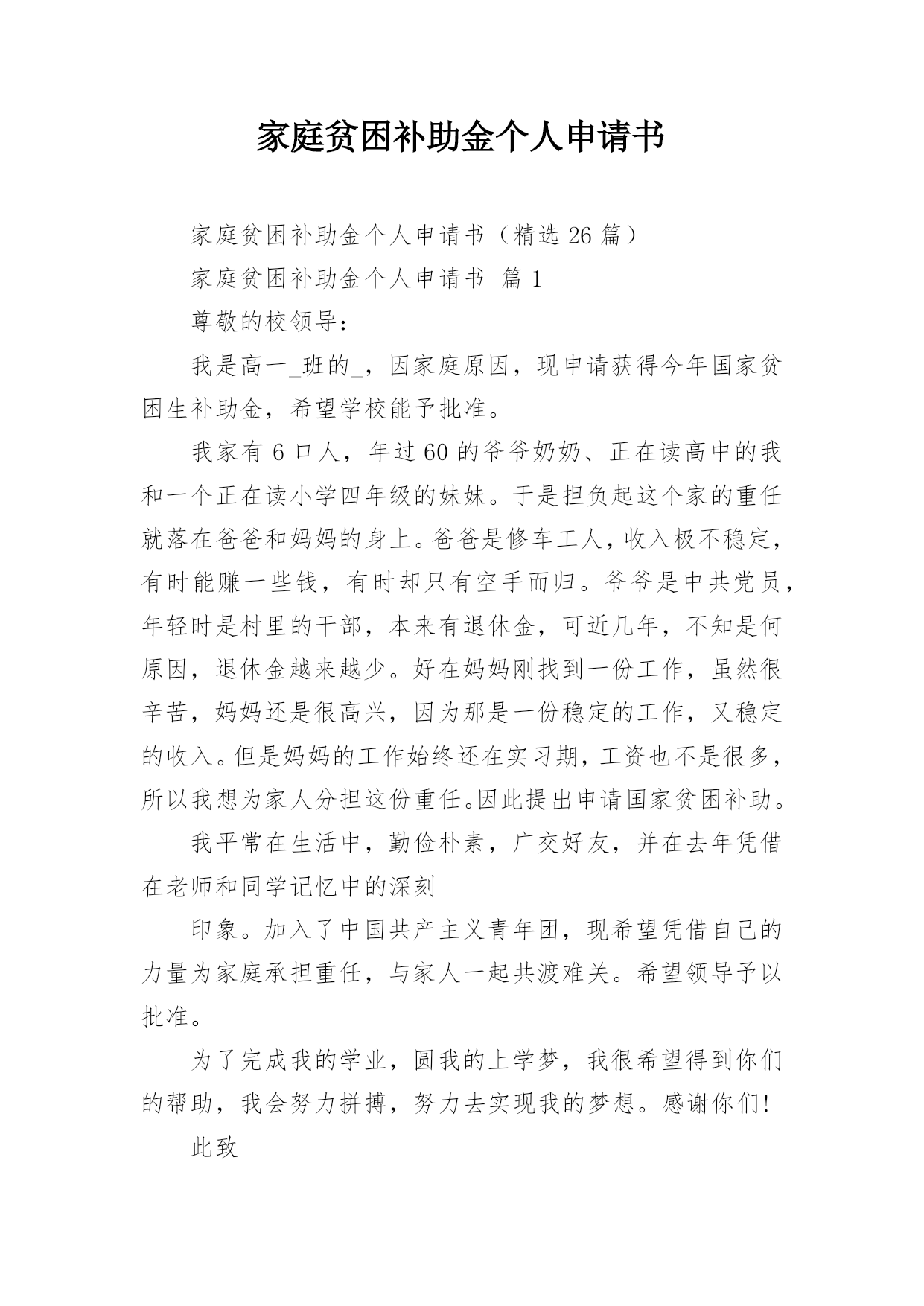 家庭贫困补助金个人申请书

家庭贫困补助金个人申请书（精选 26 篇）

家庭贫困补助金个人申请书 篇 1

尊敬的校领导：

我是高一_班的_，因家庭原因，现申请获得今年国家贫困生补助金，希望学校能予批准。

我家有 6 口人，年过 60 的爷爷奶奶、正在读高中的我和一个正在读小学四年级的妹妹。于是担负起这个家的重任就落在爸爸和妈妈的身上。爸爸是修车工人，收入极不稳定，有时能赚一些钱，有时却只有空手而归。爷爷是中共党员，年轻时是村里的干部，本来有退休金，可近几年，不知是何原因，退休金越来越少。好在妈妈刚找到一份工作，虽然很辛苦，妈妈还是很高兴，因为那是一份稳定的工作，又稳定的收入。但是妈妈的工作始终还在实习期，工资也不是很多，所以我想为家人分担这份重任。因此提出申请国家贫困补助。

我平常在生活中，勤俭朴素，广交好友，并在去年凭借在老师和同学记忆中的深刻

印象。加入了中国共产主义青年团，现希望凭借自己的力量为家庭承担重任，与家人一起共渡难关。希望领导予以批准。

为了完成我的学业，圆我的上学梦，我很希望得到你们的帮助，我会努力拼搏，努力去实现我的梦想。感谢你们!

此致